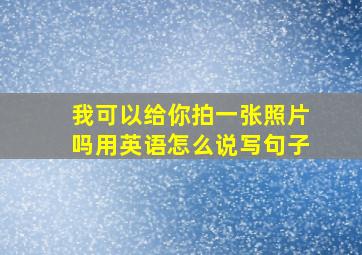 我可以给你拍一张照片吗用英语怎么说写句子